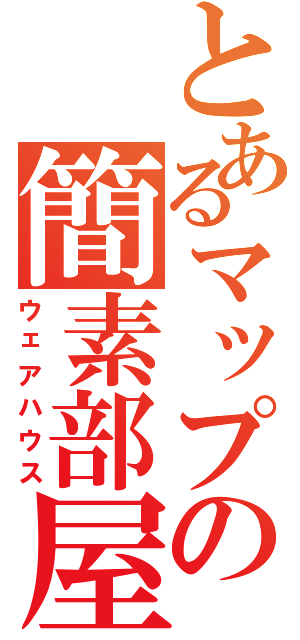 とあるマップの簡素部屋
ウェアハウス